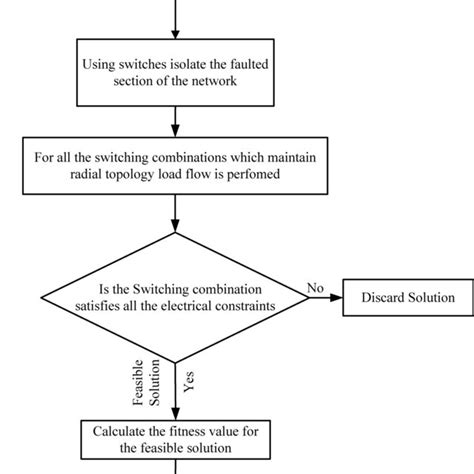 Using switches isolate the faulted section of the network

For all the switching combinations which maintain radial topology load flow is perfomed

Is the Switching combination satisfies all the electrical constraints

No

Discard Solution

Feasible Solution

Yes

Calculate the fitness value for the feasible solution